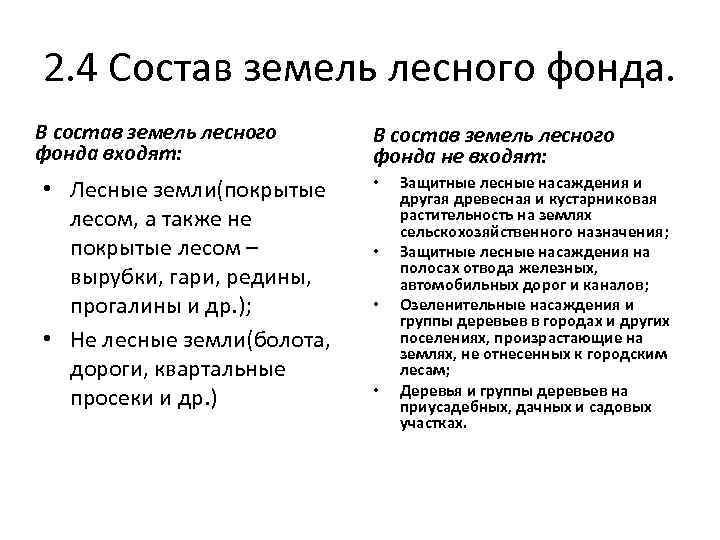 2.4 Состав земель лесного фонда.

В состав земель лесного фонда входят:

• Лесные земли(покрытые лесом, а также не покрытые лесом – вырубки, гари, редины, прогалины и др.);
• Не лесные земли(болота, дороги, квартальные просеки и др.)

В состав земель лесного фонда не входят:

• Защитные лесные насаждения и другая древесная и кустарниковая растительность на землях сельскохозяйственного назначения;
• Защитные лесные насаждения на полосах отвода железных, автомобильных дорог и каналов;
• Озеленительные насаждения и группы деревьев в городах и других поселениях, произрастающие на землях, не отнесенных к городским лесам;
• Деревья и группы деревьев на приусадебных, дачных и садовых участках.